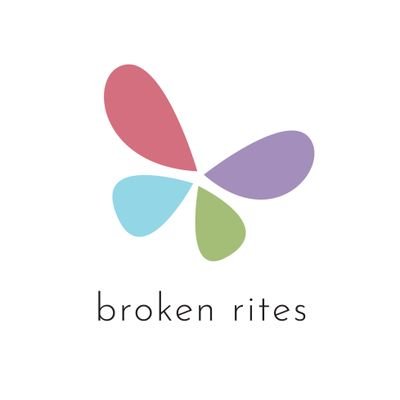 broken rites